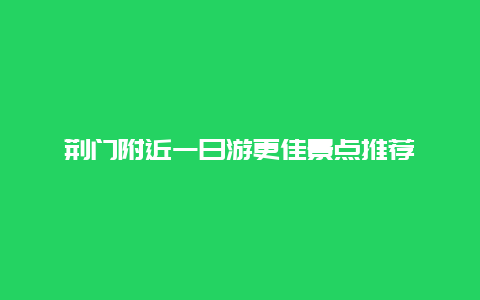 荆门附近一日游更佳景点推荐